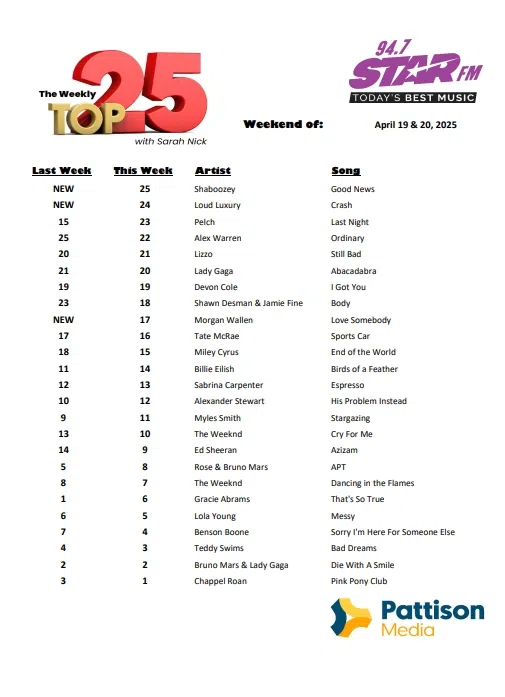 The Weekly TOP 25
with Sarah Nick

94.7 STAR FM
TODAY'S BEST MUSIC

Weekend of: April 19 & 20, 2025

| Last Week | This Week | Artist | Song |
|---|---|---|---|
| NEW | 25 | Shaboozey | Good News |
| NEW | 24 | Loud Luxury | Crash |
| 15 | 23 | Pelch | Last Night |
| 25 | 22 | Alex Warren | Ordinary |
| 20 | 21 | Lizzo | Still Bad |
| 21 | 20 | Lady Gaga | Abacadabra |
| 19 | 19 | Devon Cole | I Got You |
| 23 | 18 | Shawn Desman & Jamie Fine | Body |
| NEW | 17 | Morgan Wallen | Love Somebody |
| 17 | 16 | Tate McRae | Sports Car |
| 18 | 15 | Miley Cyrus | End of the World |
| 11 | 14 | Billie Eilish | Birds of a Feather |
| 12 | 13 | Sabrina Carpenter | Espresso |
| 10 | 12 | Alexander Stewart | His Problem Instead |
| 9 | 11 | Myles Smith | Stargazing |
| 13 | 10 | The Weeknd | Cry For Me |
| 14 | 9 | Ed Sheeran | Azizam |
| 5 | 8 | Rose & Bruno Mars | APT |
| 8 | 7 | The Weeknd | Dancing in the Flames |
| 1 | 6 | Gracie Abrams | That's So True |
| 6 | 5 | Lola Young | Messy |
| 7 | 4 | Benson Boone | Sorry I'm Here For Someone Else |
| 4 | 3 | Teddy Swims | Bad Dreams |
| 2 | 2 | Bruno Mars & Lady Gaga | Die With A Smile |
| 3 | 1 | Chappel Roan | Pink Pony Club |

Pattison Media